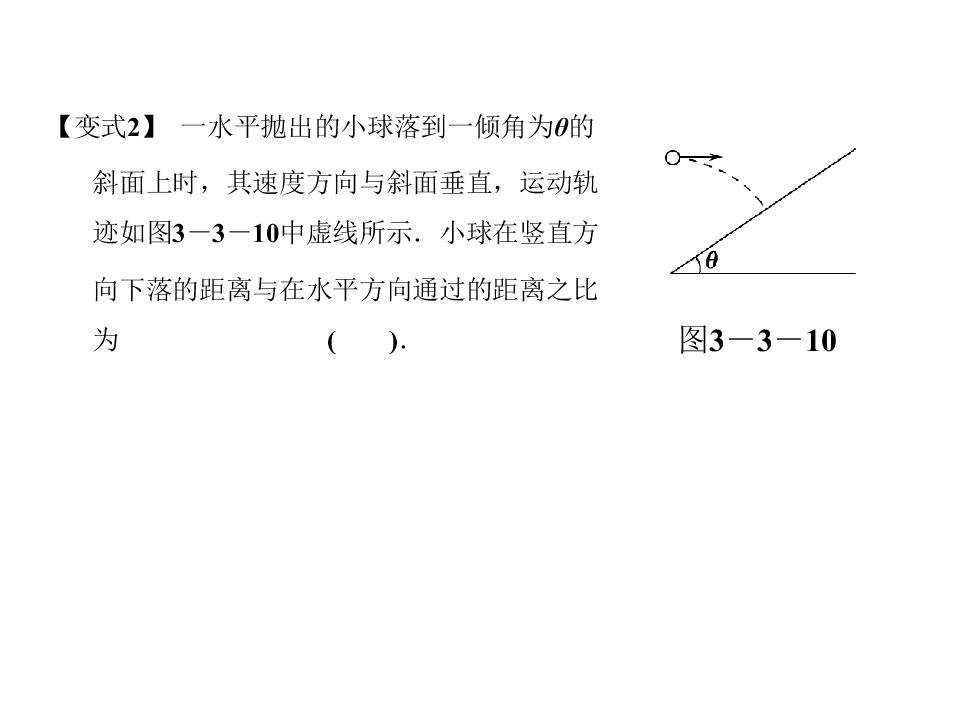 【变式2】 一水平抛出的小球落到一倾角为$\theta$的斜面上时，其速度方向与斜面垂直，运动轨迹如图3－3－10中虚线所示．小球在竖直方向下落的距离与在水平方向通过的距离之比为 ( )．

$\theta$

图3－3－10